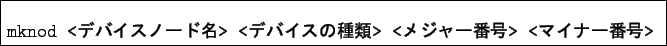 mknod <デバイスノード名> <デバイスの種類> <メジャー番号> <マイナー番号>